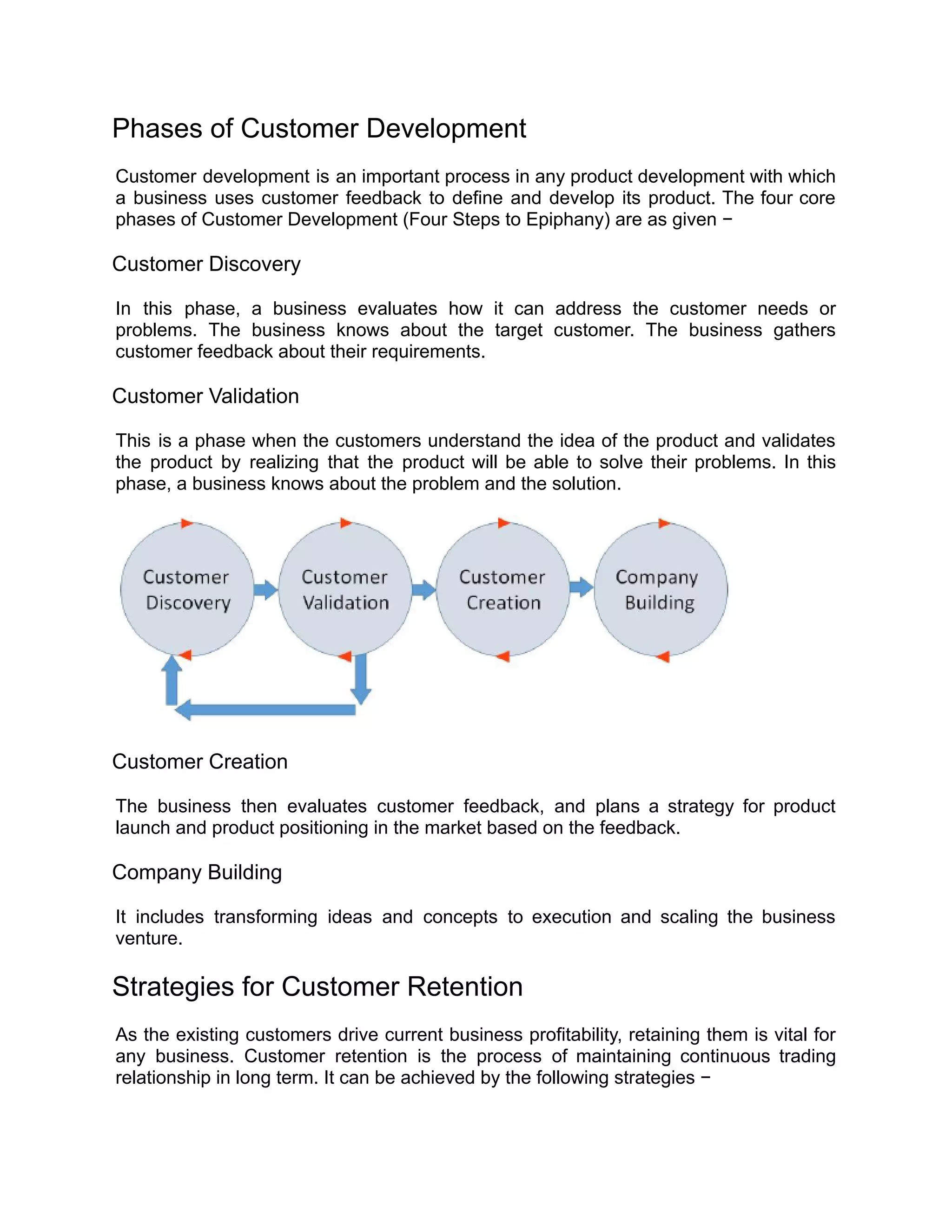 Phases of Customer Development

Customer development is an important process in any product development with which a business uses customer feedback to define and develop its product. The four core phases of Customer Development (Four Steps to Epiphany) are as given −

Customer Discovery

In this phase, a business evaluates how it can address the customer needs or problems. The business knows about the target customer. The business gathers customer feedback about their requirements.

Customer Validation

This is a phase when the customers understand the idea of the product and validates the product by realizing that the product will be able to solve their problems. In this phase, a business knows about the problem and the solution.

Customer Discovery

Customer Validation

Customer Creation

Company Building

Customer Creation

The business then evaluates customer feedback, and plans a strategy for product launch and product positioning in the market based on the feedback.

Company Building

It includes transforming ideas and concepts to execution and scaling the business venture.

Strategies for Customer Retention

As the existing customers drive current business profitability, retaining them is vital for any business. Customer retention is the process of maintaining continuous trading relationship in long term. It can be achieved by the following strategies −